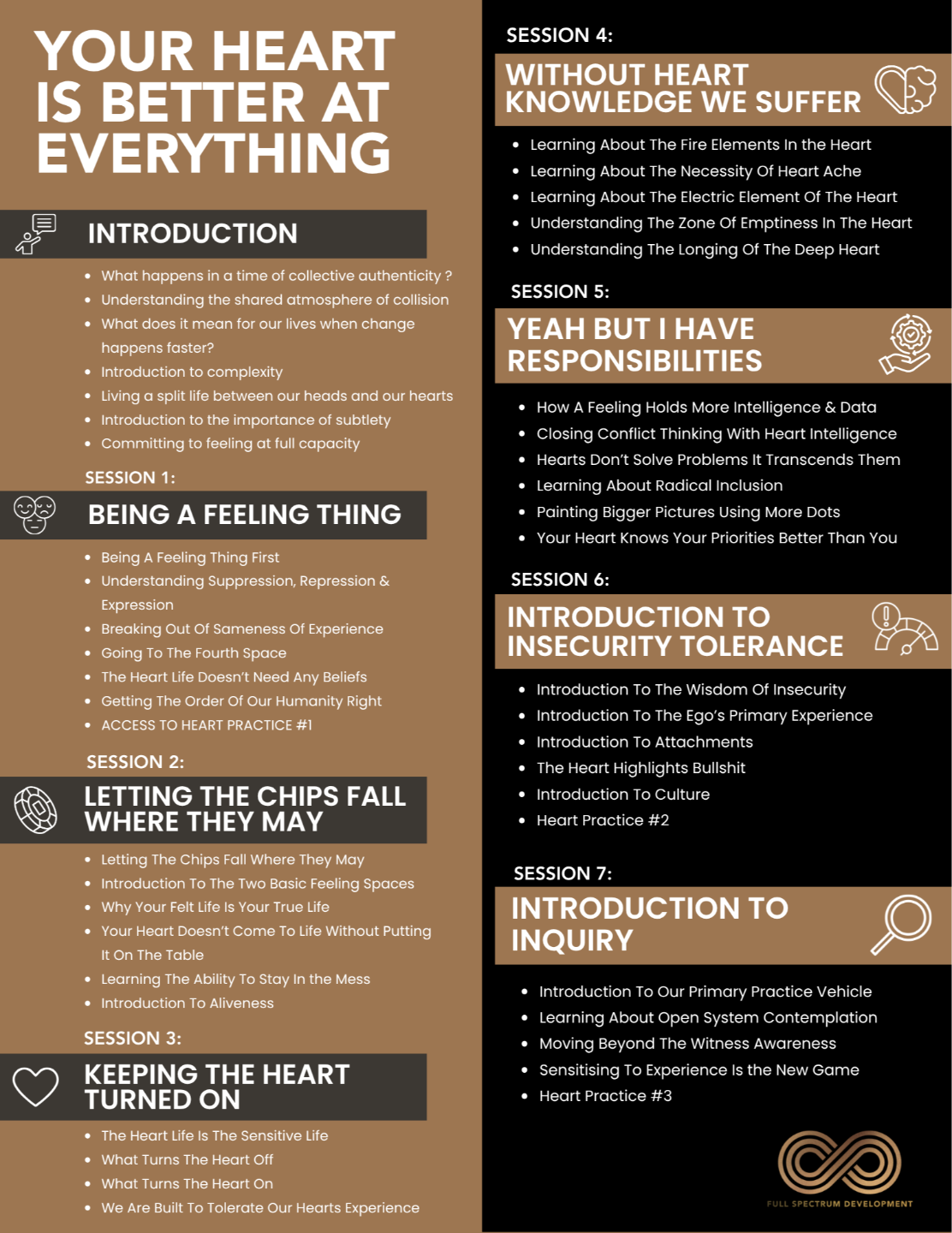 YOUR HEART IS BETTER AT EVERYTHING

INTRODUCTION

• What happens in a time of collective authenticity ?
• Understanding the shared atmosphere of collision
• What does it mean for our lives when change happens faster?
• Introduction to complexity
• Living a split life between our heads and our hearts
• Introduction to the importance of subtlety
• Committing to feeling at full capacity

SESSION 1:

BEING A FEELING THING

• Being A Feeling Thing First
• Understanding Suppression, Repression & Expression
• Breaking Out Of Sameness Of Experience
• Going To The Fourth Space
• The Heart Life Doesn't Need Any Beliefs
• Getting The Order Of Our Humanity Right
• ACCESS TO HEART PRACTICE #1

SESSION 2:

LETTING THE CHIPS FALL WHERE THEY MAY

• Letting The Chips Fall Where They May
• Introduction To The Two Basic Feeling Spaces
• Why Your Felt Life Is Your True Life
• Your Heart Doesn't Come To Life Without Putting It On The Table
• Learning The Ability To Stay In the Mess
• Introduction To Aliveness

SESSION 3:

KEEPING THE HEART TURNED ON

• The Heart Life Is The Sensitive Life
• What Turns The Heart Off
• What Turns The Heart On
• We Are Built To Tolerate Our Hearts Experience

SESSION 4:

WITHOUT HEART KNOWLEDGE WE SUFFER

• Learning About The Fire Elements In the Heart
• Learning About The Necessity Of Heart Ache
• Learning About The Electric Element Of The Heart
• Understanding The Zone Of Emptiness In The Heart
• Understanding The Longing Of The Deep Heart

SESSION 5:

YEAH BUT I HAVE RESPONSIBILITIES

• How A Feeling Holds More Intelligence & Data
• Closing Conflict Thinking With Heart Intelligence
• Hearts Don't Solve Problems It Transcends Them
• Learning About Radical Inclusion
• Painting Bigger Pictures Using More Dots
• Your Heart Knows Your Priorities Better Than You

SESSION 6:

INTRODUCTION TO INSECURITY TOLERANCE

• Introduction To The Wisdom Of Insecurity
• Introduction To The Ego's Primary Experience
• Introduction To Attachments
• The Heart Highlights Bullshit
• Introduction To Culture
• Heart Practice #2

SESSION 7:

INTRODUCTION TO INQUIRY

• Introduction To Our Primary Practice Vehicle
• Learning About Open System Contemplation
• Moving Beyond The Witness Awareness
• Sensitising To Experience Is the New Game
• Heart Practice #3

FULL SPECTRUM DEVELOPMENT